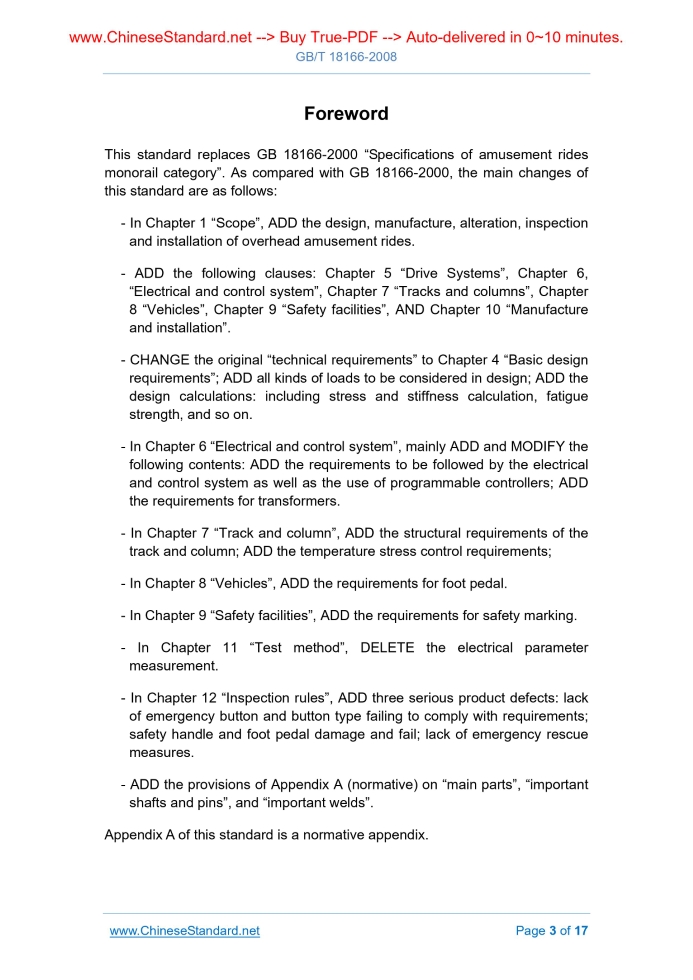 www.ChineseStandard.net --> Buy True-PDF --> Auto-delivered in 0~10 minutes.
GB/T 18166-2008

Foreword

This standard replaces GB 18166-2000 “Specifications of amusement rides monorail category”. As compared with GB 18166-2000, the main changes of this standard are as follows:

- In Chapter 1 “Scope”, ADD the design, manufacture, alteration, inspection and installation of overhead amusement rides.

- ADD the following clauses: Chapter 5 “Drive Systems”, Chapter 6, “Electrical and control system”, Chapter 7 “Tracks and columns”, Chapter 8 “Vehicles”, Chapter 9 “Safety facilities”, AND Chapter 10 “Manufacture and installation”.

- CHANGE the original “technical requirements” to Chapter 4 “Basic design requirements”; ADD all kinds of loads to be considered in design; ADD the design calculations: including stress and stiffness calculation, fatigue strength, and so on.

- In Chapter 6 “Electrical and control system”, mainly ADD and MODIFY the following contents: ADD the requirements to be followed by the electrical and control system as well as the use of programmable controllers; ADD the requirements for transformers.

- In Chapter 7 “Track and column”, ADD the structural requirements of the track and column; ADD the temperature stress control requirements;

- In Chapter 8 “Vehicles”, ADD the requirements for foot pedal.

- In Chapter 9 “Safety facilities”, ADD the requirements for safety marking.

- In Chapter 11 “Test method”, DELETE the electrical parameter measurement.

- In Chapter 12 “Inspection rules”, ADD three serious product defects: lack of emergency button and button type failing to comply with requirements; safety handle and foot pedal damage and fail; lack of emergency rescue measures.

- ADD the provisions of Appendix A (normative) on “main parts”, “important shafts and pins”, and “important welds”.

Appendix A of this standard is a normative appendix.

www.ChineseStandard.net
Page 3 of 17